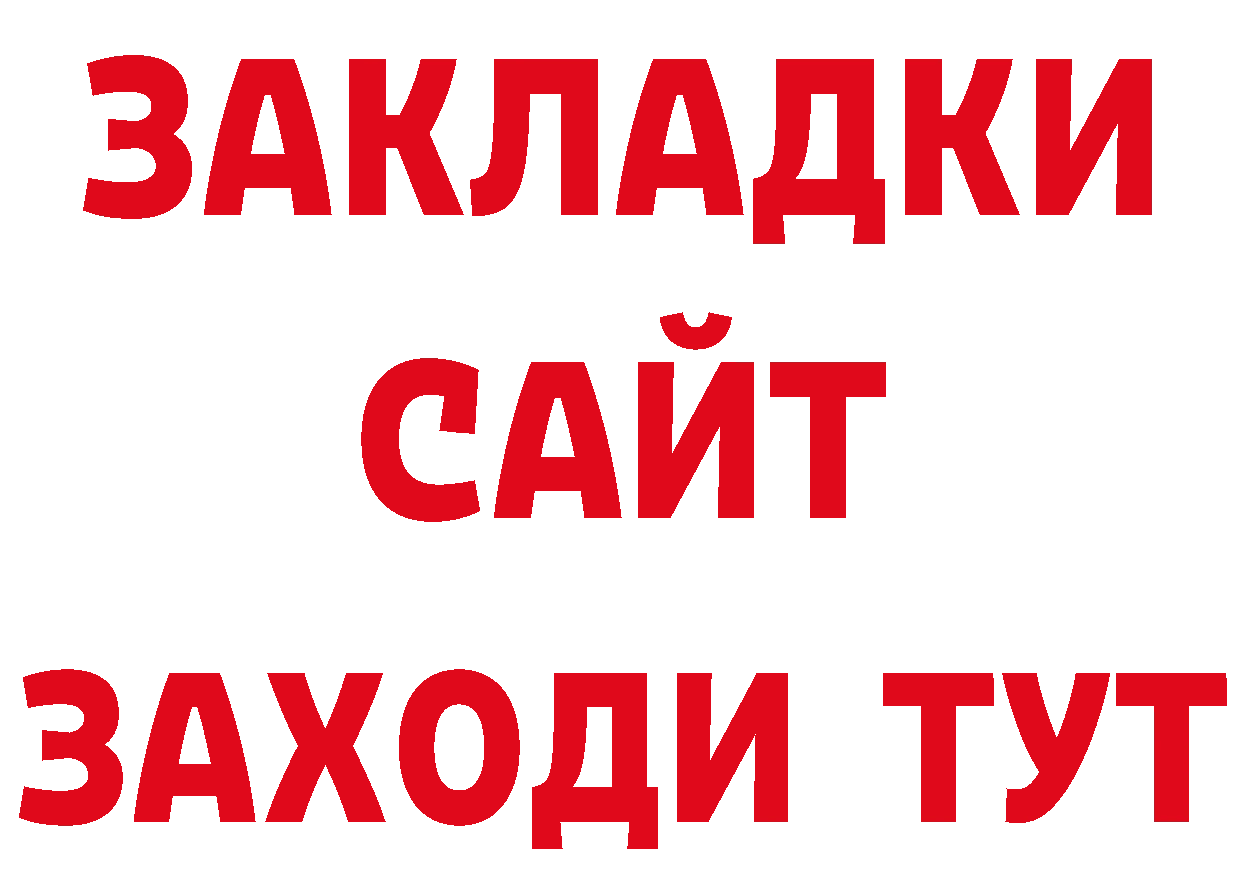 ЗАКЛАДКИ
САЙТ
ЗАХОДИ ТУТ